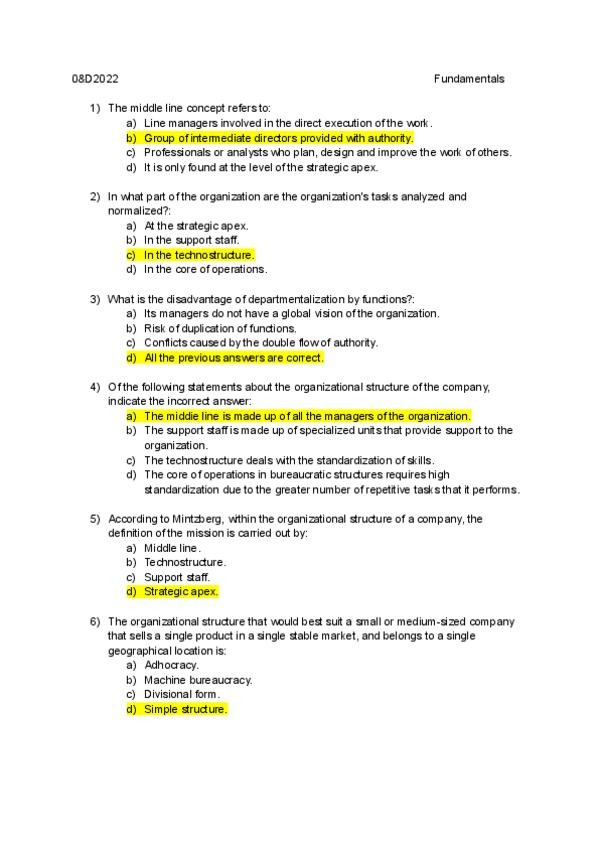 08D2022

Fundamentals

1) The middle line concept refers to:
a) Line managers involved in the direct execution of the work.
b) Group of intermediate directors provided with authority.
c) Professionals or analysts who plan, design and improve the work of others.
d) It is only found at the level of the strategic apex.

2) In what part of the organization are the organization's tasks analyzed and normalized?:
a) At the strategic apex.
b) In the support staff.
c) In the technostructure.
d) In the core of operations.

3) What is the disadvantage of departmentalization by functions?:
a) Its managers do not have a global vision of the organization.
b) Risk of duplication of functions.
c) Conflicts caused by the double flow of authority.
d) All the previous answers are correct.

4) Of the following statements about the organizational structure of the company, indicate the incorrect answer:
a) The middle line is made up of all the managers of the organization.
b) The support staff is made up of specialized units that provide support to the organization.
c) The technostructure deals with the standardization of skills.
d) The core of operations in bureaucratic structures requires high standardization due to the greater number of repetitive tasks that it performs.

5) According to Mintzberg, within the organizational structure of a company, the definition of the mission is carried out by:
a) Middle line.
b) Technostructure.
c) Support staff.
d) Strategic apex.

6) The organizational structure that would best suit a small or medium-sized company that sells a single product in a single stable market, and belongs to a single geographical location is:
a) Adhocracy.
b) Machine bureaucracy.
c) Divisional form.
d) Simple structure.